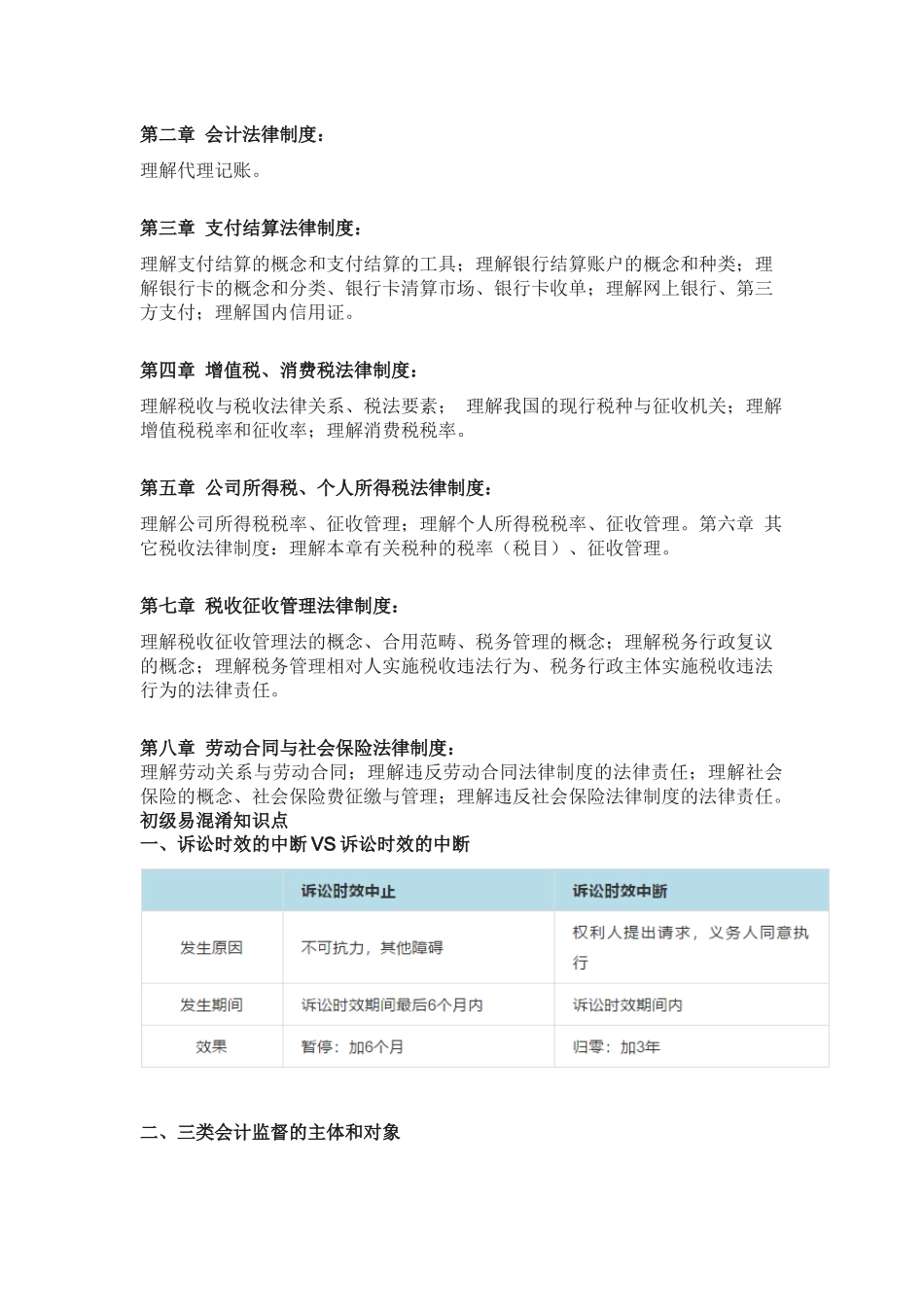 第二章 会计法律制度：

理解代理记账。

第三章 支付结算法律制度：

理解支付结算的概念和支付结算的工具；理解银行结算账户的概念和种类；理解银行卡的概念和分类、银行卡清算市场、银行卡收单；理解网上银行、第三方支付；理解国内信用证。

第四章 增值税、消费税法律制度：

理解税收与税收法律关系、税法要素； 理解我国的现行税种与征收机关；理解增值税税率和征收率；理解消费税税率。

第五章 公司所得税、个人所得税法律制度：

理解公司所得税税率、征收管理；理解个人所得税税率、征收管理。第六章 其它税收法律制度：理解本章有关税种的税率（税目）、征收管理。

第七章 税收征收管理法律制度：

理解税收征收管理法的概念、合用范畴、税务管理的概念；理解税务行政复议的概念；理解税务管理相对人实施税收违法行为、税务行政主体实施税收违法行为的法律责任。

第八章 劳动合同与社会保险法律制度：
理解劳动关系与劳动合同；理解违反劳动合同法律制度的法律责任；理解社会保险的概念、社会保险费征缴与管理；理解违反社会保险法律制度的法律责任。
初级易混淆知识点
一、诉讼时效的中断 VS 诉讼时效的中断

| | 诉讼时效中止 | 诉讼时效中断 |
|---|---|---|
| 发生原因 | 不可抗力，其他障碍 | 权利人提出请求，义务人同意执行 |
| 发生期间 | 诉讼时效期间最后6个月内 | 诉讼时效期间内 |
| 效果 | 暂停：加6个月 | 归零：加3年 |

二、三类会计监督的主体和对象